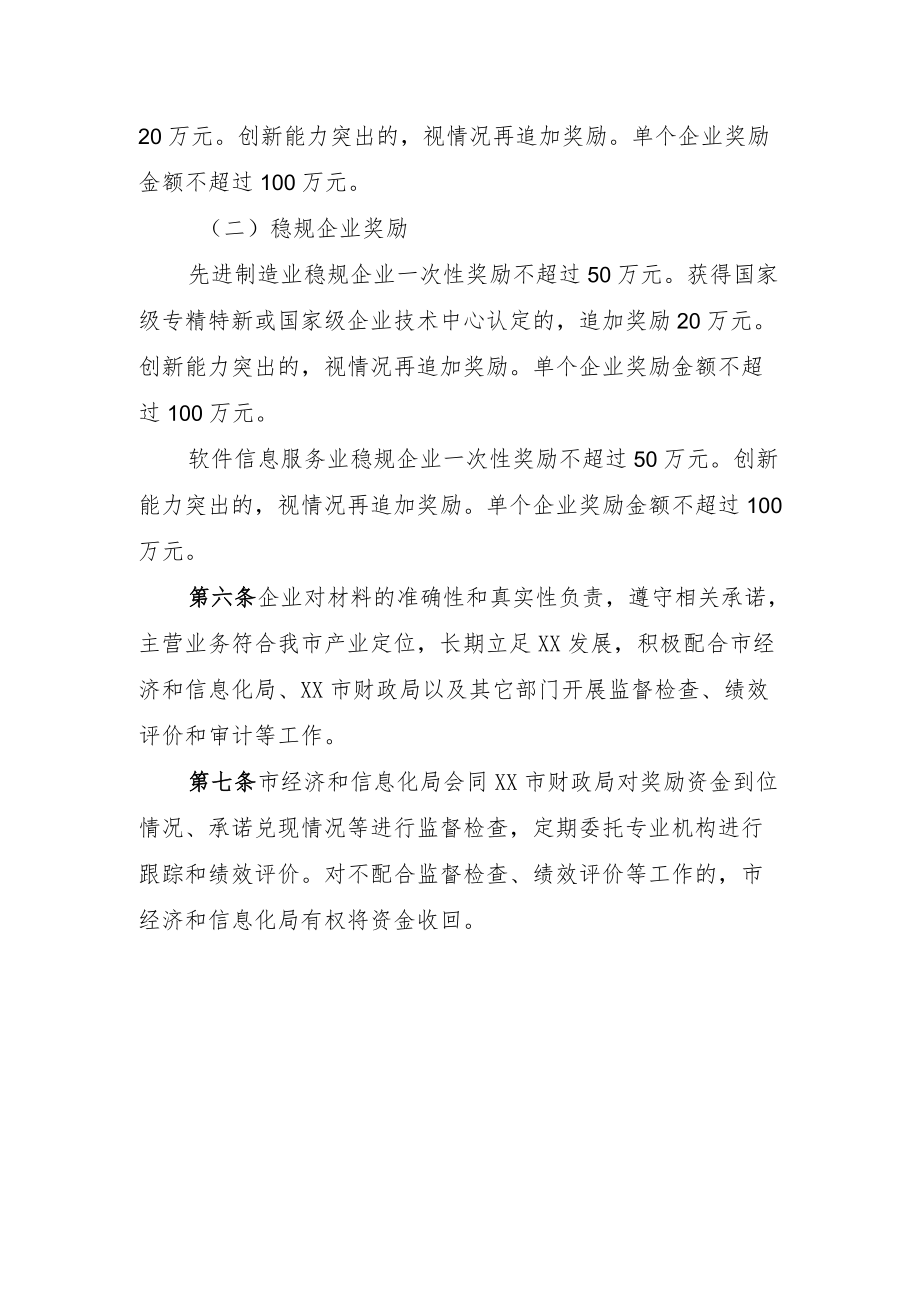 20 万元。创新能力突出的，视情况再追加奖励。单个企业奖励金额不超过 100 万元。

（二）稳规企业奖励

先进制造业稳规企业一次性奖励不超过 50 万元。获得国家级专精特新或国家级企业技术中心认定的，追加奖励 20 万元。创新能力突出的，视情况再追加奖励。单个企业奖励金额不超过 100 万元。

软件信息服务业稳规企业一次性奖励不超过 50 万元。创新能力突出的，视情况再追加奖励。单个企业奖励金额不超过 100 万元。

第六条企业对材料的准确性和真实性负责，遵守相关承诺，主营业务符合我市产业定位，长期立足 XX 发展，积极配合市经济和信息化局、XX 市财政局以及其它部门开展监督检查、绩效评价和审计等工作。

第七条市经济和信息化局会同 XX 市财政局对奖励资金到位情况、承诺兑现情况等进行监督检查，定期委托专业机构进行跟踪和绩效评价。对不配合监督检查、绩效评价等工作的，市经济和信息化局有权将资金收回。